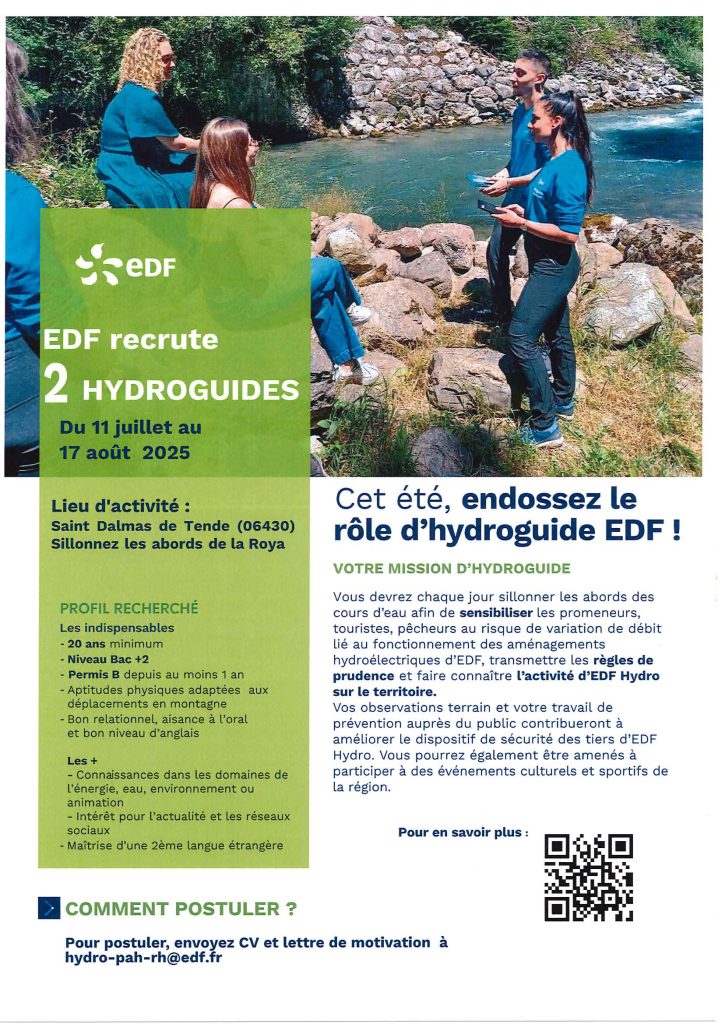 eDF

EDF recrute
2 HYDROGUIDES

Du 11 juillet au 17 août 2025

Lieu d'activité :
Saint Dalmas de Tende (06430)
Sillonnez les abords de la Roya

PROFIL RECHERCHÉ
Les indispensables
- 20 ans minimum
- Niveau Bac +2
- Permis B depuis au moins 1 an
- Aptitudes physiques adaptées aux déplacements en montagne
- Bon relationnel, aisance à l'oral et bon niveau d'anglais

Les +
- Connaissances dans les domaines de l'énergie, eau, environnement ou animation
- Intérêt pour l'actualité et les réseaux sociaux
- Maîtrise d'une 2ème langue étrangère

Cet été, endossez le rôle d'hydroguide EDF !

VOTRE MISSION D'HYDROGUIDE

Vous devrez chaque jour sillonner les abords des cours d'eau afin de sensibiliser les promeneurs, touristes, pêcheurs au risque de variation de débit lié au fonctionnement des aménagements hydroélectriques d'EDF, transmettre les règles de prudence et faire connaître l'activité d'EDF Hydro sur le territoire.
Vos observations terrain et votre travail de prévention auprès du public contribueront à améliorer le dispositif de sécurité des tiers d'EDF Hydro. Vous pourrez également être amenés à participer à des événements culturels et sportifs de la région.

Pour en savoir plus :

COMMENT POSTULER ?

Pour postuler, envoyez CV et lettre de motivation à hydro-pah-rh@edf.fr